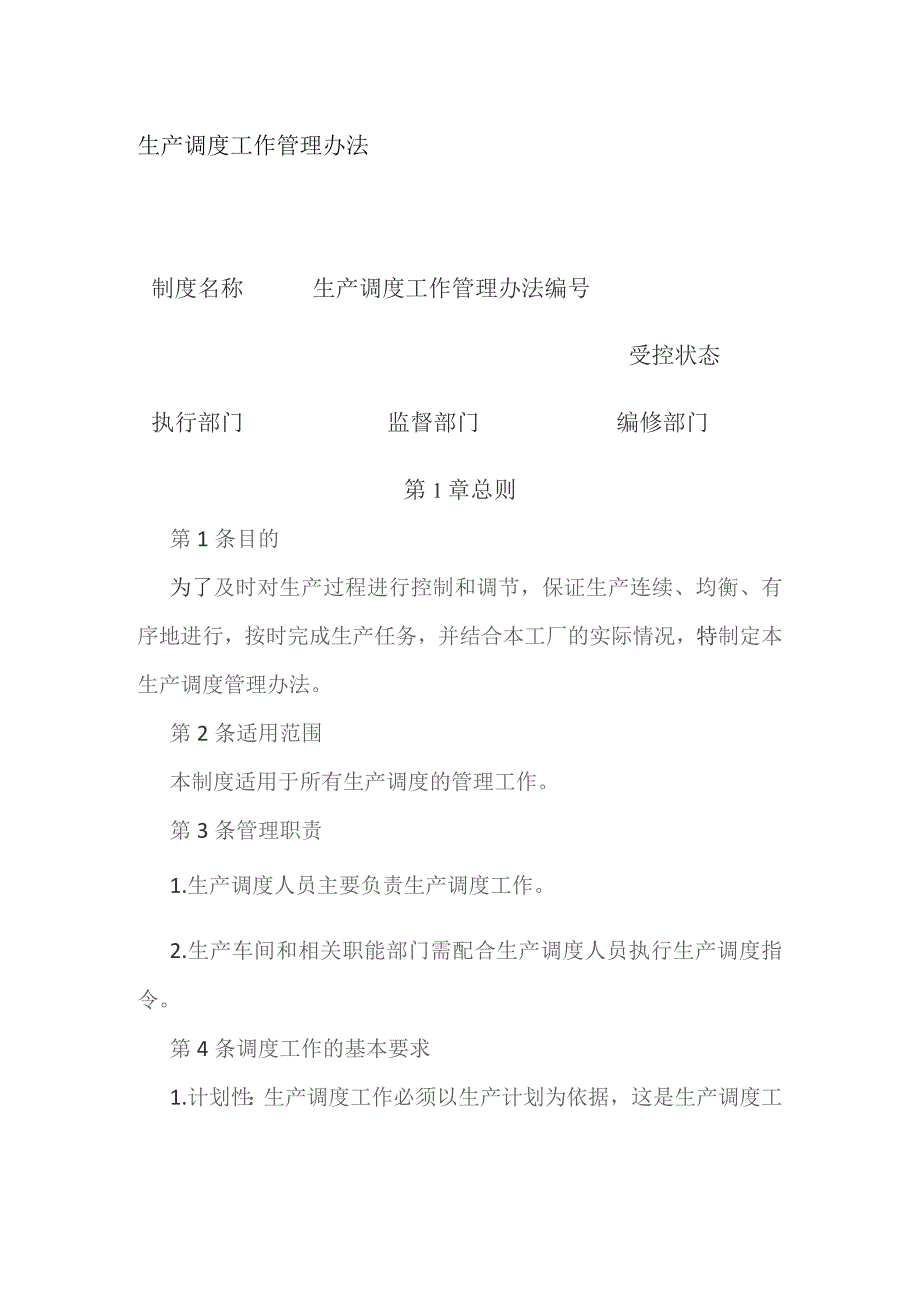 生产调度工作管理办法

制度名称　生产调度工作管理办法编号

受控状态

执行部门　监督部门　编修部门

第1章总则

第1条目的

为了及时对生产过程进行控制和调节，保证生产连续、均衡、有序地进行，按时完成生产任务，并结合本工厂的实际情况，特制定本生产调度管理办法。

第2条适用范围

本制度适用于所有生产调度的管理工作。

第3条管理职责

1.生产调度人员主要负责生产调度工作。

2.生产车间和相关职能部门需配合生产调度人员执行生产调度指令。

第4条调度工作的基本要求

1.计划性:生产调度工作必须以生产计划为依据，这是生产调度工